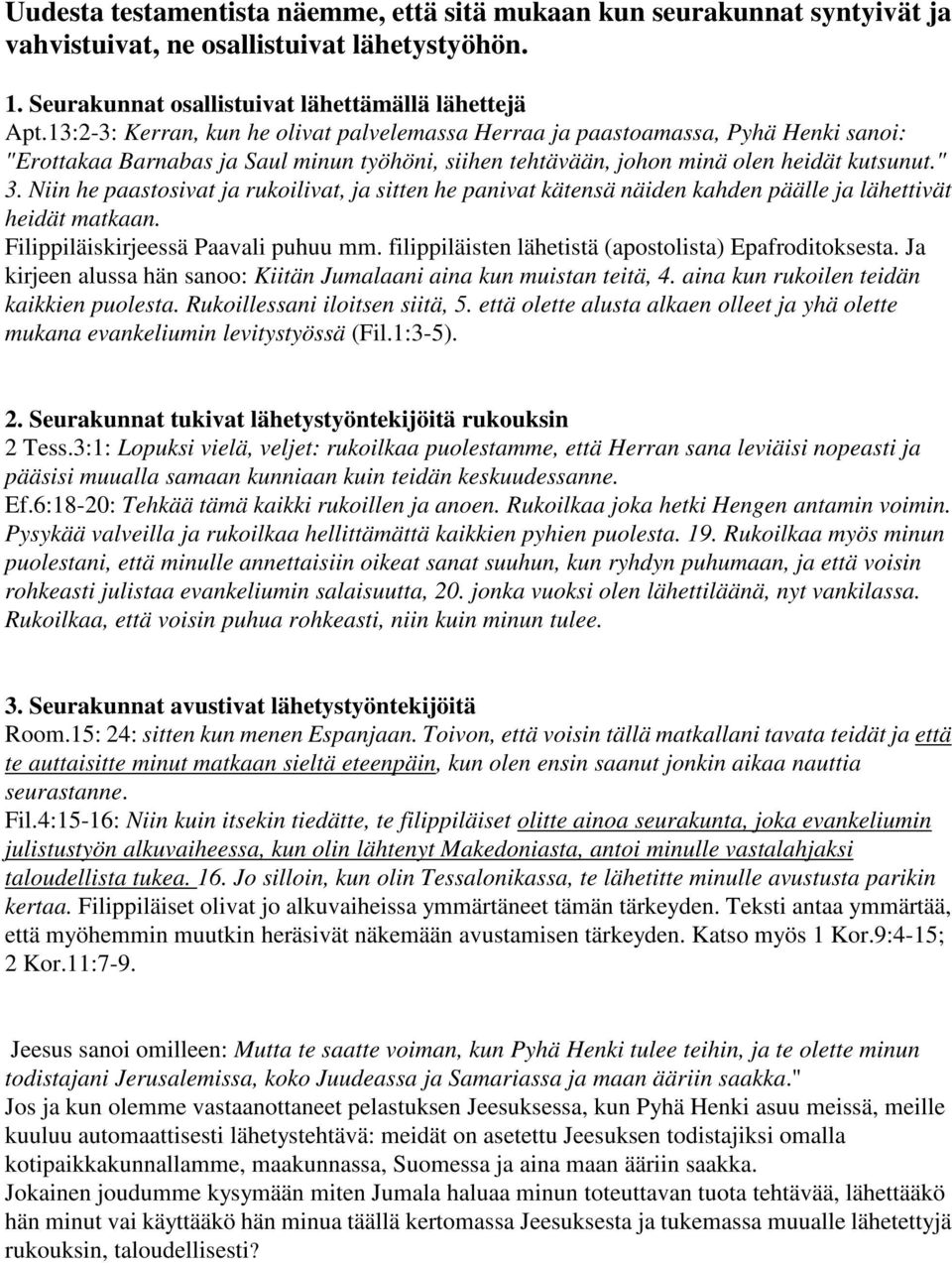 Uudesta testamentista näemme, että sitä mukaan kun seurakunnat syntyivät ja vahvistuivat, ne osallistuivat lähetystyöhön.

1. Seurakunnat osallistuivat lähettämällä lähettejä
Apt.13:2-3: Kerran, kun he olivat palvelemassa Herraa ja paastoamassa, Pyhä Henki sanoi: "Erottakaa Barnabas ja Saul minun työhöni, siihen tehtävään, johon minä olen heidät kutsunut." 3. Niin he paastosivat ja rukoilivat, ja sitten he panivat kätensä näiden kahden päälle ja lähettivät heidät matkaan.
Filippiläiskirjeessä Paavali puhuu mm. filippiläisten lähetistä (apostolista) Epafroditoksesta. Ja kirjeen alussa hän sanoo: Kiitän Jumalaani aina kun muistan teitä, 4. aina kun rukoilen teidän kaikkien puolesta. Rukoillessani iloitsen siitä, 5. että olette alusta alkaen olleet ja yhä olette mukana evankeliumin levitystyössä (Fil.1:3-5).

2. Seurakunnat tukivat lähetystyöntekijöitä rukouksin
2 Tess.3:1: Lopuksi vielä, veljet: rukoilkaa puolestamme, että Herran sana leviäisi nopeasti ja pääsisi muualla samaan kunniaan kuin teidän keskuudessanne.
Ef.6:18-20: Tehkää tämä kaikki rukoillen ja anoen. Rukoilkaa joka hetki Hengen antamin voimin. Pysykää valveilla ja rukoilkaa hellittämättä kaikkien pyhien puolesta. 19. Rukoilkaa myös minun puolestani, että minulle annettaisiin oikeat sanat suuhun, kun ryhdyn puhumaan, ja että voisin rohkeasti julistaa evankeliumin salaisuutta, 20. jonka vuoksi olen lähettiläänä, nyt vankilassa. Rukoilkaa, että voisin puhua rohkeasti, niin kuin minun tulee.

3. Seurakunnat avustivat lähetystyöntekijöitä
Room.15: 24: sitten kun menen Espanjaan. Toivon, että voisin tällä matkallani tavata teidät ja että te auttaisitte minut matkaan sieltä eteenpäin, kun olen ensin saanut jonkin aikaa nauttia seurastanne.
Fil.4:15-16: Niin kuin itsekin tiedätte, te filippiläiset olitte ainoa seurakunta, joka evankeliumin julistustyön alkuvaiheessa, kun olin lähtenyt Makedoniasta, antoi minulle vastalahjaksi taloudellista tukea. 16. Jo silloin, kun olin Tessalonikassa, te lähetitte minulle avustusta parikin kertaa. Filippiläiset olivat jo alkuvaiheissa ymmärtäneet tämän tärkeyden. Teksti antaa ymmärtää, että myöhemmin muutkin heräsivät näkemään avustamisen tärkeyden. Katso myös 1 Kor.9:4-15; 2 Kor.11:7-9.

Jeesus sanoi omilleen: Mutta te saatte voiman, kun Pyhä Henki tulee teihin, ja te olette minun todistajani Jerusalemissa, koko Juudeassa ja Samariassa ja maan ääriin saakka."
Jos ja kun olemme vastaanottaneet pelastuksen Jeesuksessa, kun Pyhä Henki asuu meissä, meille kuuluu automaattisesti lähetystehtävä: meidät on asetettu Jeesuksen todistajiksi omalla kotipaikkakunnallamme, maakunnassa, Suomessa ja aina maan ääriin saakka.
Jokainen joudumme kysymään miten Jumala haluaa minun toteuttavan tuota tehtävää, lähettääkö hän minut vai käyttääkö hän minua täällä kertomassa Jeesuksesta ja tukemassa muualle lähetettyjä rukouksin, taloudellisesti?